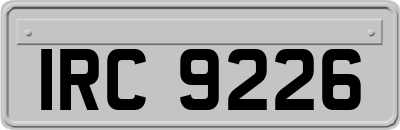 IRC 9226